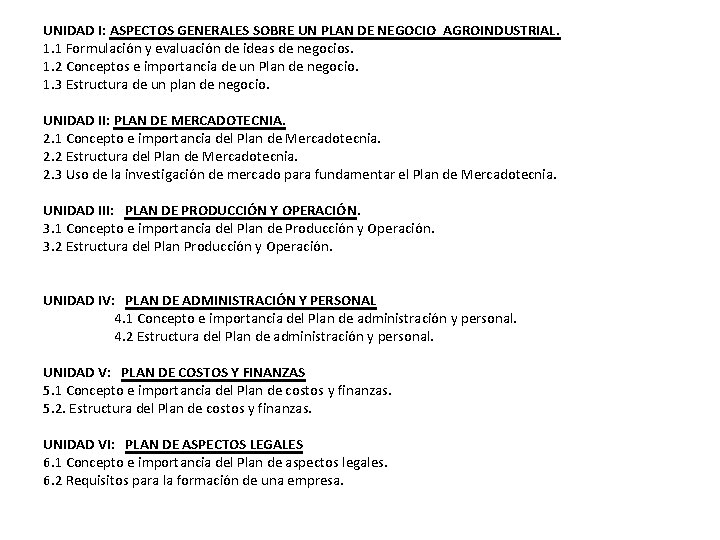 UNIDAD I: ASPECTOS GENERALES SOBRE UN PLAN DE NEGOCIO AGROINDUSTRIAL.
1.1 Formulación y evaluación de ideas de negocios.
1.2 Conceptos e importancia de un Plan de negocio.
1.3 Estructura de un plan de negocio.

UNIDAD II: PLAN DE MERCADOTECNIA.
2.1 Concepto e importancia del Plan de Mercadotecnia.
2.2 Estructura del Plan de Mercadotecnia.
2.3 Uso de la investigación de mercado para fundamentar el Plan de Mercadotecnia.

UNIDAD III: PLAN DE PRODUCCIÓN Y OPERACIÓN.
3.1 Concepto e importancia del Plan de Producción y Operación.
3.2 Estructura del Plan Producción y Operación.

UNIDAD IV: PLAN DE ADMINISTRACIÓN Y PERSONAL
4.1 Concepto e importancia del Plan de administración y personal.
4.2 Estructura del Plan de administración y personal.

UNIDAD V: PLAN DE COSTOS Y FINANZAS
5.1 Concepto e importancia del Plan de costos y finanzas.
5.2. Estructura del Plan de costos y finanzas.

UNIDAD VI: PLAN DE ASPECTOS LEGALES
6.1 Concepto e importancia del Plan de aspectos legales.
6.2 Requisitos para la formación de una empresa.